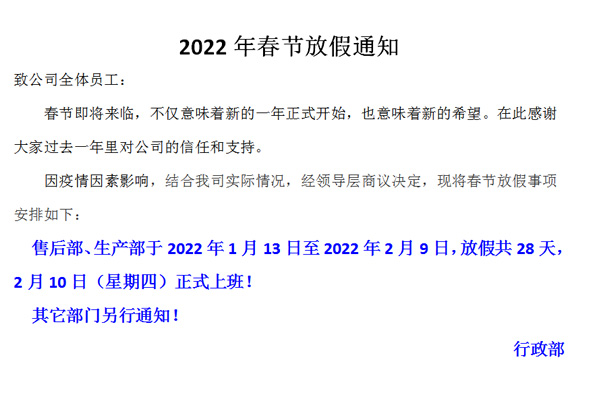 2022 年春节放假通知

致公司全体员工：

春节即将来临，不仅意味着新的一年正式开始，也意味着新的希望。在此感谢大家过去一年里对公司的信任和支持。

因疫情因素影响，结合我司实际情况，经领导层商议决定，现将春节放假事项安排如下：

售后部、生产部于 2022 年 1 月 13 日至 2022 年 2 月 9 日，放假共 28 天，2 月 10 日（星期四）正式上班！

其它部门另行通知！

行政部